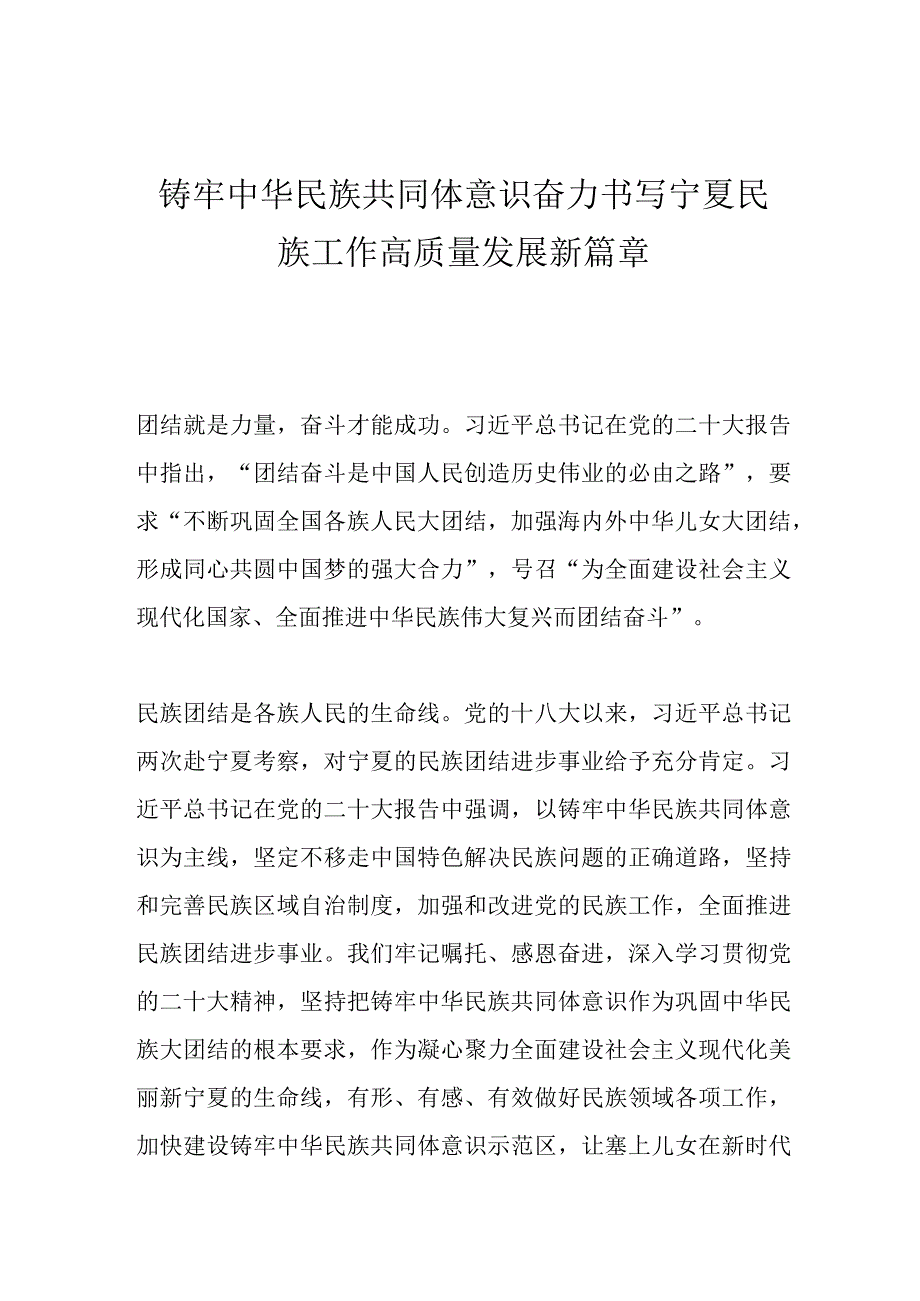 铸牢中华民族共同体意识奋力书写宁夏民族工作高质量发展新篇章

团结就是力量，奋斗才能成功。习近平总书记在党的二十大报告中指出，“团结奋斗是中国人民创造历史伟业的必由之路”，要求“不断巩固全国各族人民大团结，加强海内外中华儿女大团结，形成同心共圆中国梦的强大合力”，号召“为全面建设社会主义现代化国家、全面推进中华民族伟大复兴而团结奋斗”。

民族团结是各族人民的生命线。党的十八大以来，习近平总书记两次赴宁夏考察，对宁夏的民族团结进步事业给予充分肯定。习近平总书记在党的二十大报告中强调，以铸牢中华民族共同体意识为主线，坚定不移走中国特色解决民族问题的正确道路，坚持和完善民族区域自治制度，加强和改进党的民族工作，全面推进民族团结进步事业。我们牢记嘱托、感恩奋进，深入学习贯彻党的二十大精神，坚持把铸牢中华民族共同体意识作为巩固中华民族大团结的根本要求，作为凝心聚力全面建设社会主义现代化美丽新宁夏的生命线，有形、有感、有效做好民族领域各项工作，加快建设铸牢中华民族共同体意识示范区，让塞上儿女在新时代